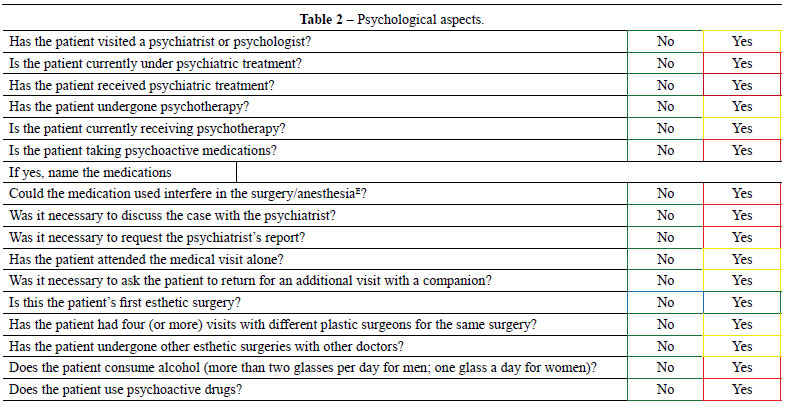 **Table 2** – Psychological aspects.

| | | |
|---|---|---|
| Has the patient visited a psychiatrist or psychologist? | No | Yes |
| Is the patient currently under psychiatric treatment? | No | Yes |
| Has the patient received psychiatric treatment? | No | Yes |
| Has the patient undergone psychotherapy? | No | Yes |
| Is the patient currently receiving psychotherapy? | No | Yes |
| Is the patient taking psychoactive medications? | No | Yes |
| If yes, name the medications | | |
| Could the medication used interfere in the surgery/anesthesia$^{E}$? | No | Yes |
| Was it necessary to discuss the case with the psychiatrist? | No | Yes |
| Was it necessary to request the psychiatrist's report? | No | Yes |
| Has the patient attended the medical visit alone? | No | Yes |
| Was it necessary to ask the patient to return for an additional visit with a companion? | No | Yes |
| Is this the patient's first esthetic surgery? | No | Yes |
| Has the patient had four (or more) visits with different plastic surgeons for the same surgery? | No | Yes |
| Has the patient undergone other esthetic surgeries with other doctors? | No | Yes |
| Does the patient consume alcohol (more than two glasses per day for men; one glass a day for women)? | No | Yes |
| Does the patient use psychoactive drugs? | No | Yes |